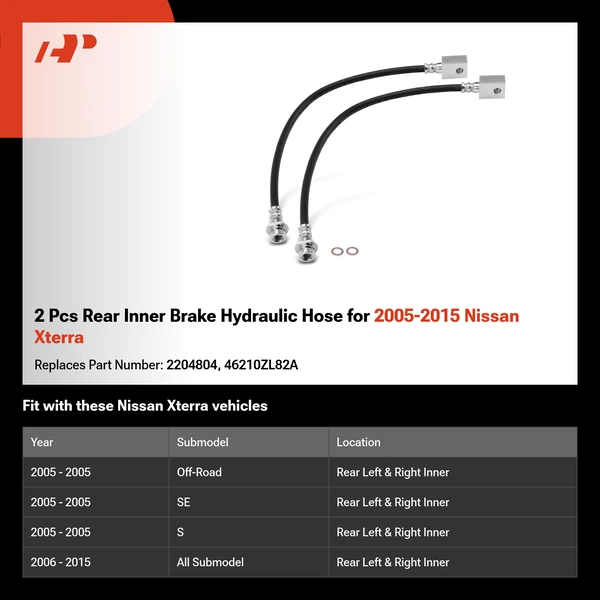 2 Pcs Rear Inner Brake Hydraulic Hose for 2005-2015 Nissan Xterra

Replaces Part Number: 2204804, 46210ZL82A

Fit with these Nissan Xterra vehicles

| Year | Submodel | Location |
|---|---|---|
| 2005 - 2005 | Off-Road | Rear Left & Right Inner |
| 2005 - 2005 | SE | Rear Left & Right Inner |
| 2005 - 2005 | S | Rear Left & Right Inner |
| 2006 - 2015 | All Submodel | Rear Left & Right Inner |